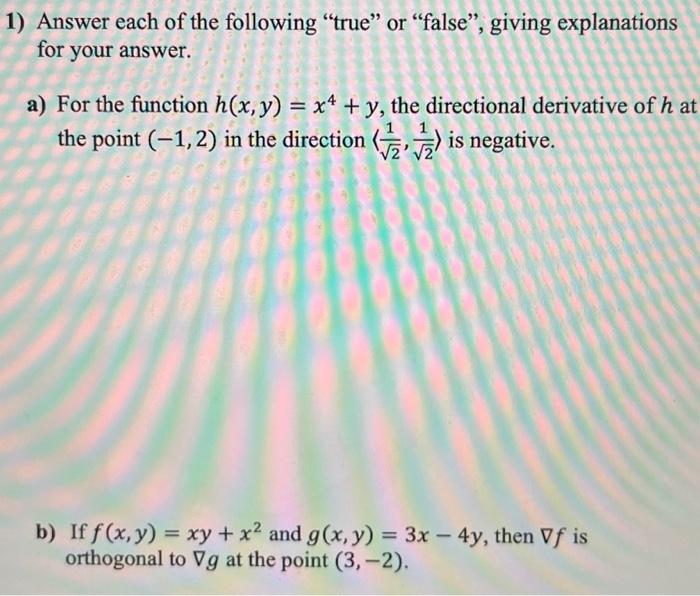 1) Answer each of the following "true" or "false", giving explanations for your answer.

a) For the function $h(x, y) = x^4 + y$, the directional derivative of $h$ at the point $(-1, 2)$ in the direction $\langle \frac{1}{\sqrt{2}}, \frac{1}{\sqrt{2}} \rangle$ is negative.

b) If $f(x, y) = xy + x^2$ and $g(x, y) = 3x - 4y$, then $\nabla f$ is orthogonal to $\nabla g$ at the point $(3, -2)$.